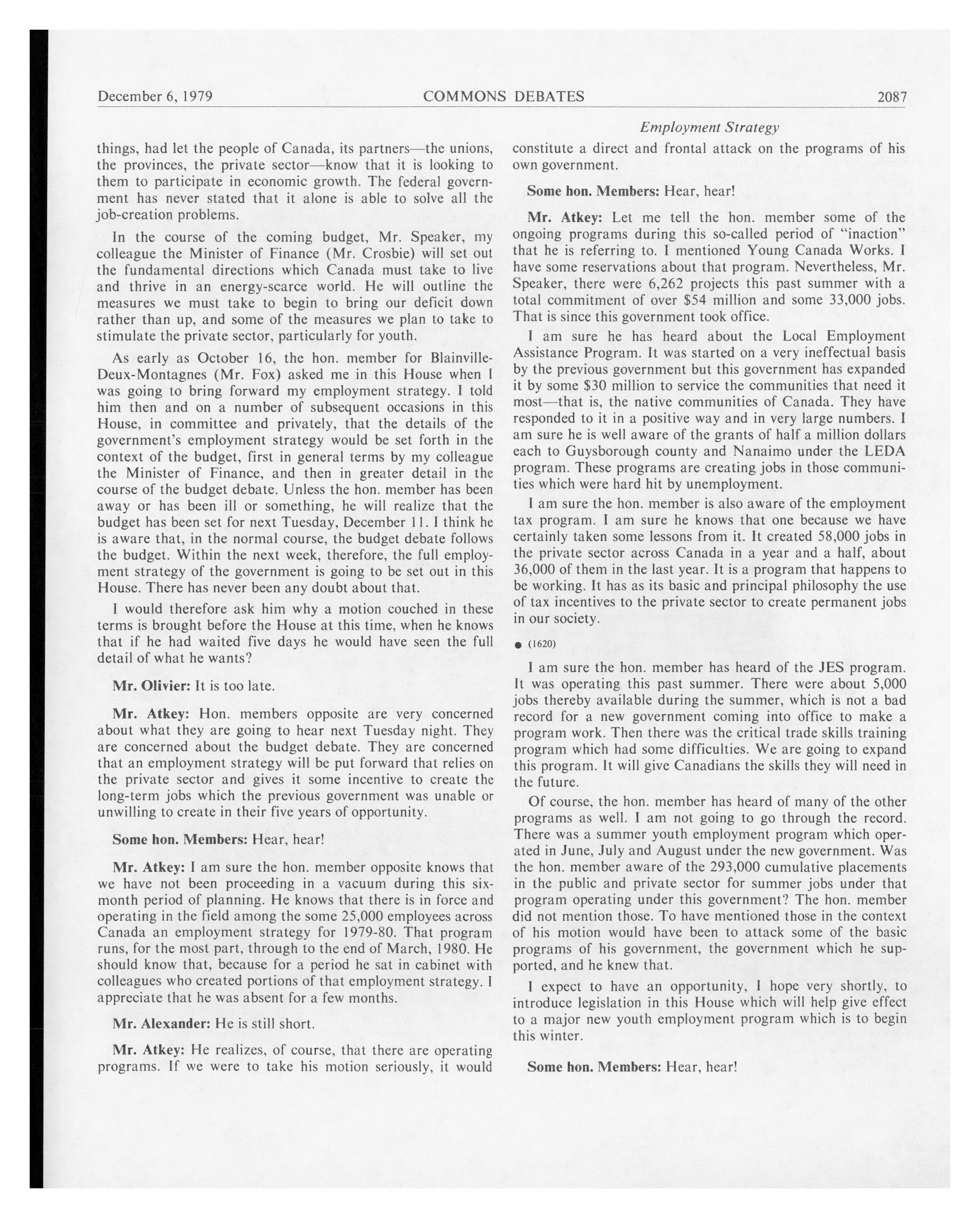 December 6, 1979 COMMONS DEBATES 2087

Employment Strategy

things, had let the people of Canada, its partners—the unions, the provinces, the private sector—know that it is looking to them to participate in economic growth. The federal government has never stated that it alone is able to solve all the job-creation problems.

In the course of the coming budget, Mr. Speaker, my colleague the Minister of Finance (Mr. Crosbie) will set out the fundamental directions which Canada must take to live and thrive in an energy-scarce world. He will outline the measures we must take to begin to bring our deficit down rather than up, and some of the measures we plan to take to stimulate the private sector, particularly for youth.

As early as October 16, the hon. member for Blainville-Deux-Montagnes (Mr. Fox) asked me in this House when I was going to bring forward my employment strategy. I told him then and on a number of subsequent occasions in this House, in committee and privately, that the details of the government's employment strategy would be set forth in the context of the budget, first in general terms by my colleague the Minister of Finance, and then in greater detail in the course of the budget debate. Unless the hon. member has been away or has been ill or something, he will realize that the budget has been set for next Tuesday, December 11. I think he is aware that, in the normal course, the budget debate follows the budget. Within the next week, therefore, the full employment strategy of the government is going to be set out in this House. There has never been any doubt about that.

I would therefore ask him why a motion couched in these terms is brought before the House at this time, when he knows that if he had waited five days he would have seen the full detail of what he wants?

Mr. Olivier: It is too late.

Mr. Atkey: Hon. members opposite are very concerned about what they are going to hear next Tuesday night. They are concerned about the budget debate. They are concerned that an employment strategy will be put forward that relies on the private sector and gives it some incentive to create the long-term jobs which the previous government was unable or unwilling to create in their five years of opportunity.

Some hon. Members: Hear, hear!

Mr. Atkey: I am sure the hon. member opposite knows that we have not been proceeding in a vacuum during this six-month period of planning. He knows that there is in force and operating in the field among the some 25,000 employees across Canada an employment strategy for 1979-80. That program runs, for the most part, through to the end of March, 1980. He should know that, because for a period he sat in cabinet with colleagues who created portions of that employment strategy. I appreciate that he was absent for a few months.

Mr. Alexander: He is still short.

Mr. Atkey: He realizes, of course, that there are operating programs. If we were to take his motion seriously, it would constitute a direct and frontal attack on the programs of his own government.

Some hon. Members: Hear, hear!

Mr. Atkey: Let me tell the hon. member some of the ongoing programs during this so-called period of "inaction" that he is referring to. I mentioned Young Canada Works. I have some reservations about that program. Nevertheless, Mr. Speaker, there were 6,262 projects this past summer with a total commitment of over $54 million and some 33,000 jobs. That is since this government took office.

I am sure he has heard about the Local Employment Assistance Program. It was started on a very ineffectual basis by the previous government but this government has expanded it by some $30 million to service the communities that need it most—that is, the native communities of Canada. They have responded to it in a positive way and in very large numbers. I am sure he is well aware of the grants of half a million dollars each to Guysborough county and Nanaimo under the LEDA program. These programs are creating jobs in those communities which were hard hit by unemployment.

I am sure the hon. member is also aware of the employment tax program. I am sure he knows that one because we have certainly taken some lessons from it. It created 58,000 jobs in the private sector across Canada in a year and a half, about 36,000 of them in the last year. It is a program that happens to be working. It has as its basic and principal philosophy the use of tax incentives to the private sector to create permanent jobs in our society.

● (1620)

I am sure the hon. member has heard of the JES program. It was operating this past summer. There were about 5,000 jobs thereby available during the summer, which is not a bad record for a new government coming into office to make a program work. Then there was the critical trade skills training program which had some difficulties. We are going to expand this program. It will give Canadians the skills they will need in the future.

Of course, the hon. member has heard of many of the other programs as well. I am not going to go through the record. There was a summer youth employment program which operated in June, July and August under the new government. Was the hon. member aware of the 293,000 cumulative placements in the public and private sector for summer jobs under that program operating under this government? The hon. member did not mention those. To have mentioned those in the context of his motion would have been to attack some of the basic programs of his government, the government which he supported, and he knew that.

I expect to have an opportunity, I hope very shortly, to introduce legislation in this House which will help give effect to a major new youth employment program which is to begin this winter.

Some hon. Members: Hear, hear!